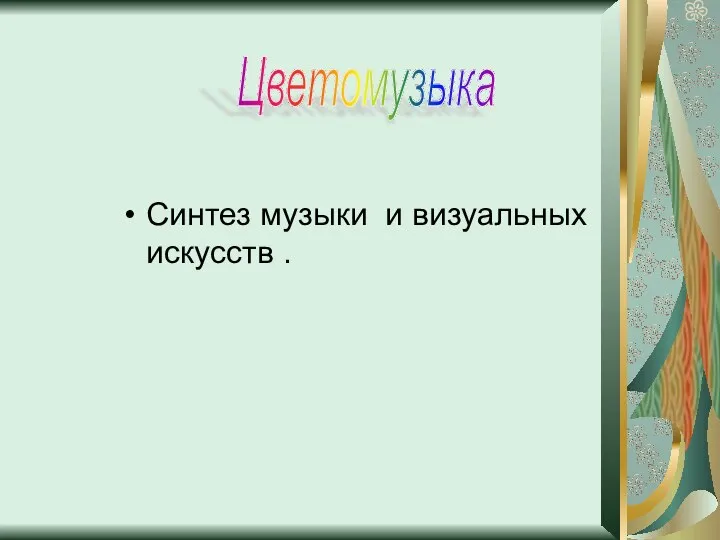 Цветомузыка

• Синтез музыки и визуальных искусств .